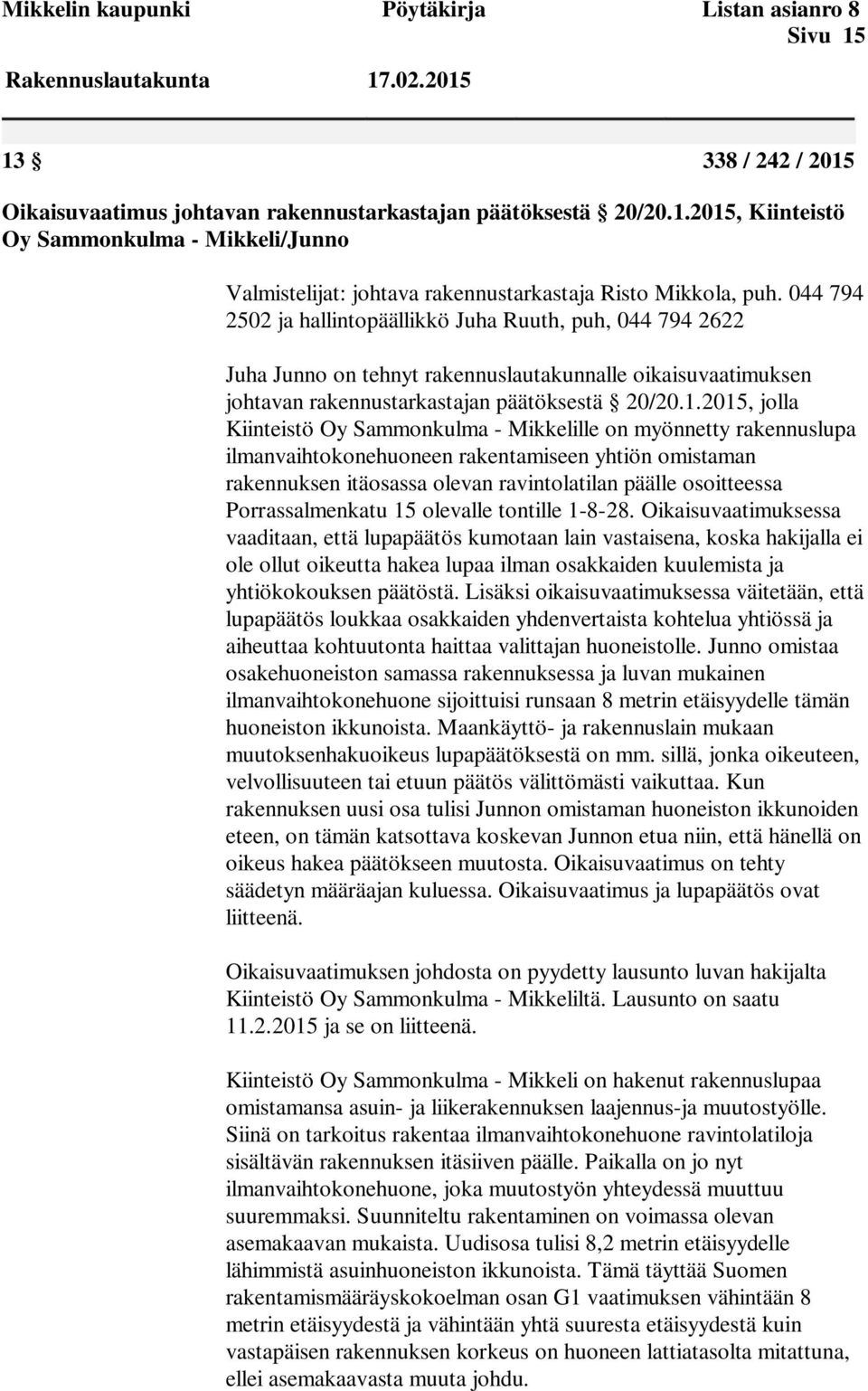 Mikkelin kaupunki Pöytäkirja Listan asianro 8
Sivu 15
Rakennuslautakunta 17.02.2015

13 § 338 / 242 / 2015

Oikaisuvaatimus johtavan rakennustarkastajan päätöksestä § 20/20.1.2015, Kiinteistö Oy Sammonkulma - Mikkeli/Junno

Valmistelijat: johtava rakennustarkastaja Risto Mikkola, puh. 044 794 2502 ja hallintopäällikkö Juha Ruuth, puh, 044 794 2622

Juha Junno on tehnyt rakennuslautakunnalle oikaisuvaatimuksen johtavan rakennustarkastajan päätöksestä § 20/20.1.2015, jolla Kiinteistö Oy Sammonkulma - Mikkelille on myönnetty rakennuslupa ilmanvaihtokonehuoneen rakentamiseen yhtiön omistaman rakennuksen itäosassa olevan ravintolatilan päälle osoitteessa Porrassalmenkatu 15 olevalle tontille 1-8-28. Oikaisuvaatimuksessa vaaditaan, että lupapäätös kumotaan lain vastaisena, koska hakijalla ei ole ollut oikeutta hakea lupaa ilman osakkaiden kuulemista ja yhtiökokouksen päätöstä. Lisäksi oikaisuvaatimuksessa väitetään, että lupapäätös loukkaa osakkaiden yhdenvertaista kohtelua yhtiössä ja aiheuttaa kohtuutonta haittaa valittajan huoneistolle. Junno omistaa osakehuoneiston samassa rakennuksessa ja luvan mukainen ilmanvaihtokonehuone sijoittuisi runsaan 8 metrin etäisyydelle tämän huoneiston ikkunoista. Maankäyttö- ja rakennuslain mukaan muutoksenhakuoikeus lupapäätöksestä on mm. sillä, jonka oikeuteen, velvollisuuteen tai etuun päätös välittömästi vaikuttaa. Kun rakennuksen uusi osa tulisi Junnon omistaman huoneiston ikkunoiden eteen, on tämän katsottava koskevan Junnon etua niin, että hänellä on oikeus hakea päätökseen muutosta. Oikaisuvaatimus on tehty säädetyn määräajan kuluessa. Oikaisuvaatimus ja lupapäätös ovat liitteenä.

Oikaisuvaatimuksen johdosta on pyydetty lausunto luvan hakijalta Kiinteistö Oy Sammonkulma - Mikkeliltä. Lausunto on saatu 11.2.2015 ja se on liitteenä.

Kiinteistö Oy Sammonkulma - Mikkeli on hakenut rakennuslupaa omistamansa asuin- ja liikerakennuksen laajennus-ja muutostyölle. Siinä on tarkoitus rakentaa ilmanvaihtokonehuone ravintolatiloja sisältävän rakennuksen itäsiiven päälle. Paikalla on jo nyt ilmanvaihtokonehuone, joka muutostyön yhteydessä muuttuu suuremmaksi. Suunniteltu rakentaminen on voimassa olevan asemakaavan mukaista. Uudisosa tulisi 8,2 metrin etäisyydelle lähimmistä asuinhuoneiston ikkunoista. Tämä täyttää Suomen rakentamismääräyskokoelman osan G1 vaatimuksen vähintään 8 metrin etäisyydestä ja vähintään yhtä suuresta etäisyydestä kuin vastapäisen rakennuksen korkeus on huoneen lattiatasolta mitattuna, ellei asemakaavasta muuta johdu.